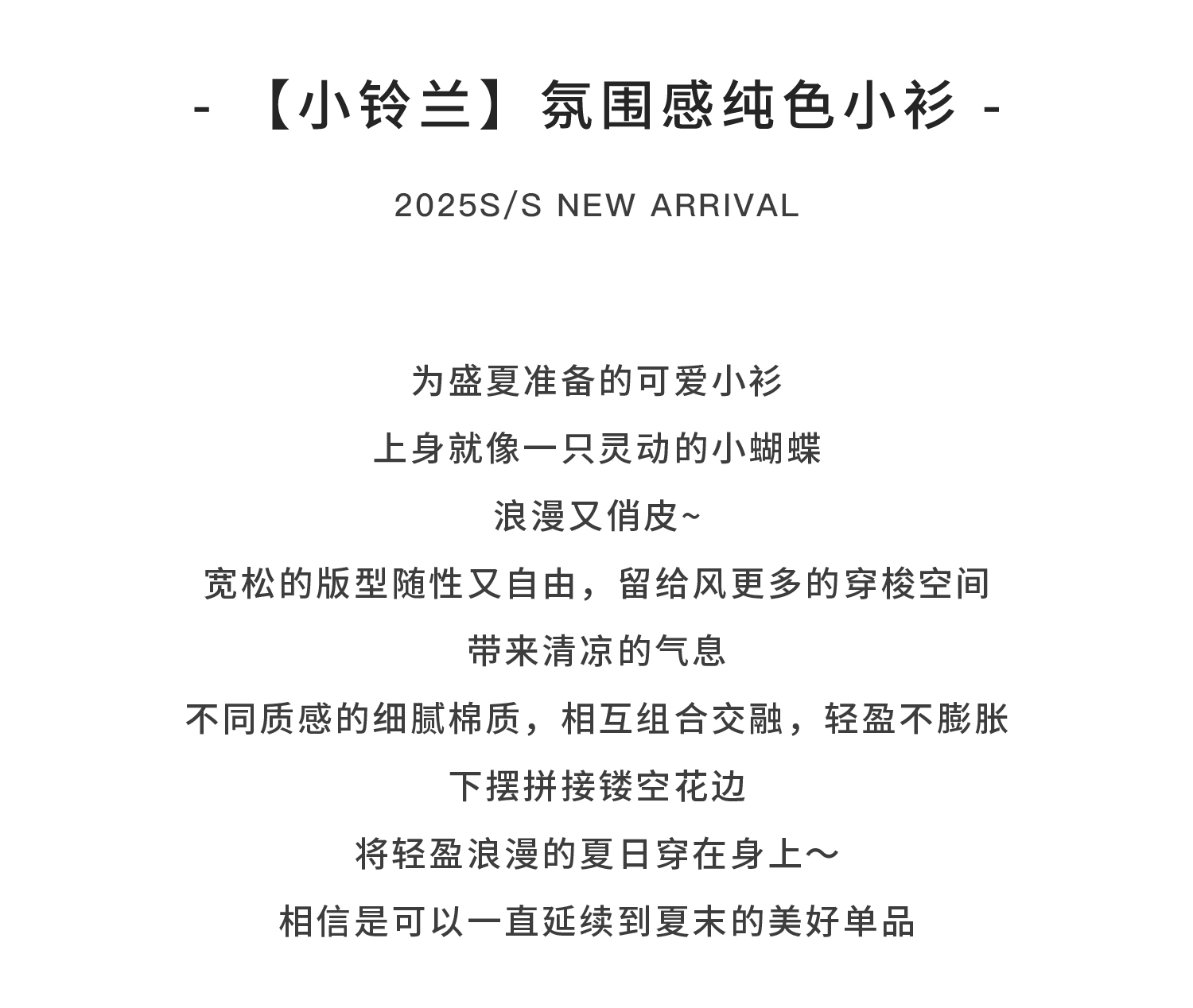 - 【小铃兰】氛围感纯色小衫 -

2025S/S NEW ARRIVAL

为盛夏准备的可爱小衫

上身就像一只灵动的小蝴蝶

浪漫又俏皮~

宽松的版型随性又自由，留给风更多的穿梭空间

带来清凉的气息

不同质感的细腻棉质，相互组合交融，轻盈不膨胀

下摆拼接镂空花边

将轻盈浪漫的夏日穿在身上～

相信是可以一直延续到夏末的美好单品